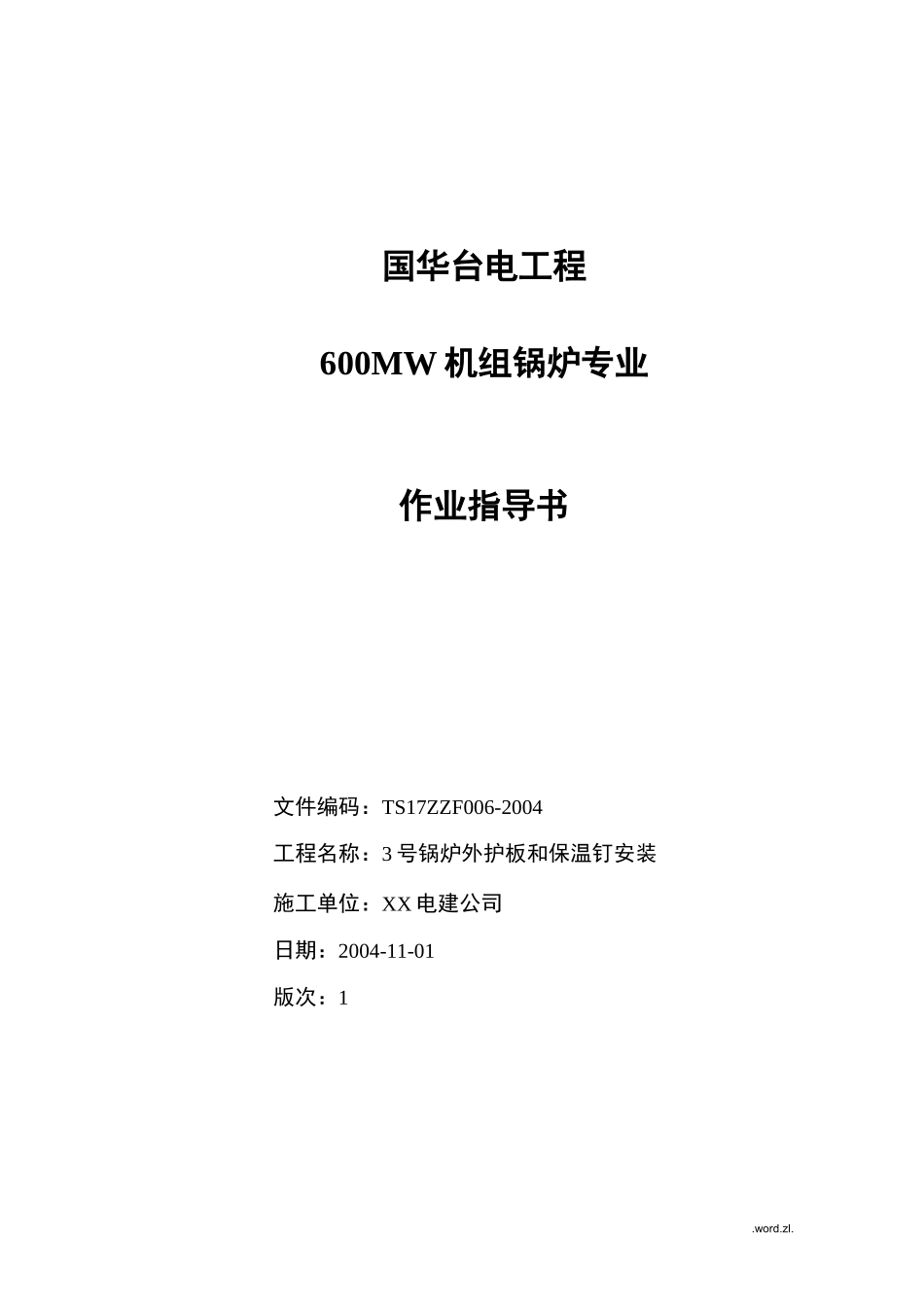 国华台电工程

600MW 机组锅炉专业

作业指导书

文件编码：TS17ZZF006-2004

工程名称：3 号锅炉外护板和保温钉安装

施工单位：XX 电建公司

日期：2004-11-01

版次：1

.word.zl.